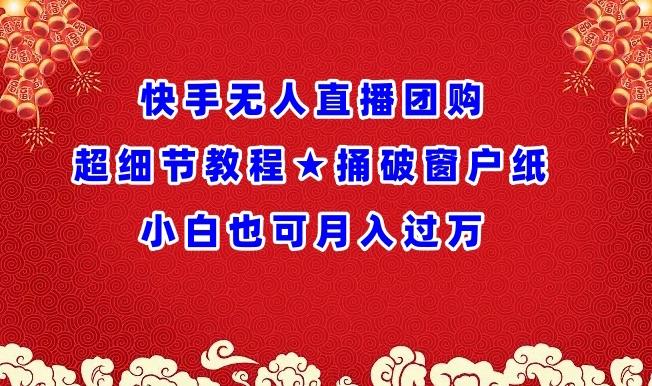 快手无人直播团购

超细节教程★捅破窗户纸

小白也可月入过万